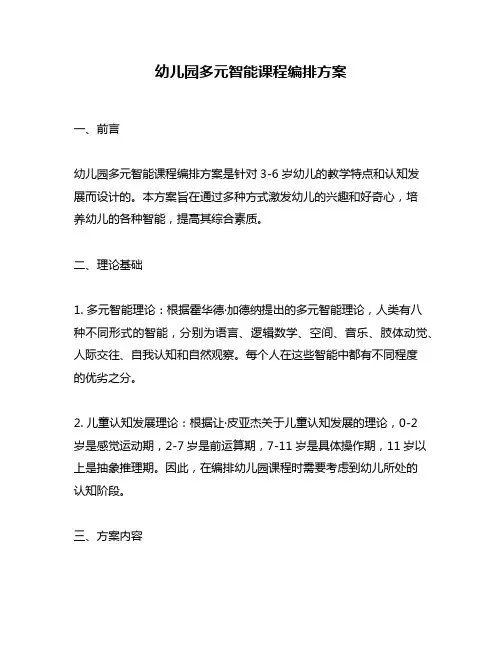 幼儿园多元智能课程编排方案

一、前言

幼儿园多元智能课程编排方案是针对 3-6 岁幼儿的教学特点和认知发展而设计的。本方案旨在通过多种方式激发幼儿的兴趣和好奇心，培养幼儿的各种智能，提高其综合素质。

二、理论基础

1. 多元智能理论：根据霍华德·加德纳提出的多元智能理论，人类有八种不同形式的智能，分别为语言、逻辑数学、空间、音乐、肢体动觉、人际交往、自我认知和自然观察。每个人在这些智能中都有不同程度的优劣之分。

2. 儿童认知发展理论：根据让·皮亚杰关于儿童认知发展的理论，0-2 岁是感觉运动期，2-7 岁是前运算期，7-11 岁是具体操作期，11 岁以上是抽象推理期。因此，在编排幼儿园课程时需要考虑到幼儿所处的认知阶段。

三、方案内容